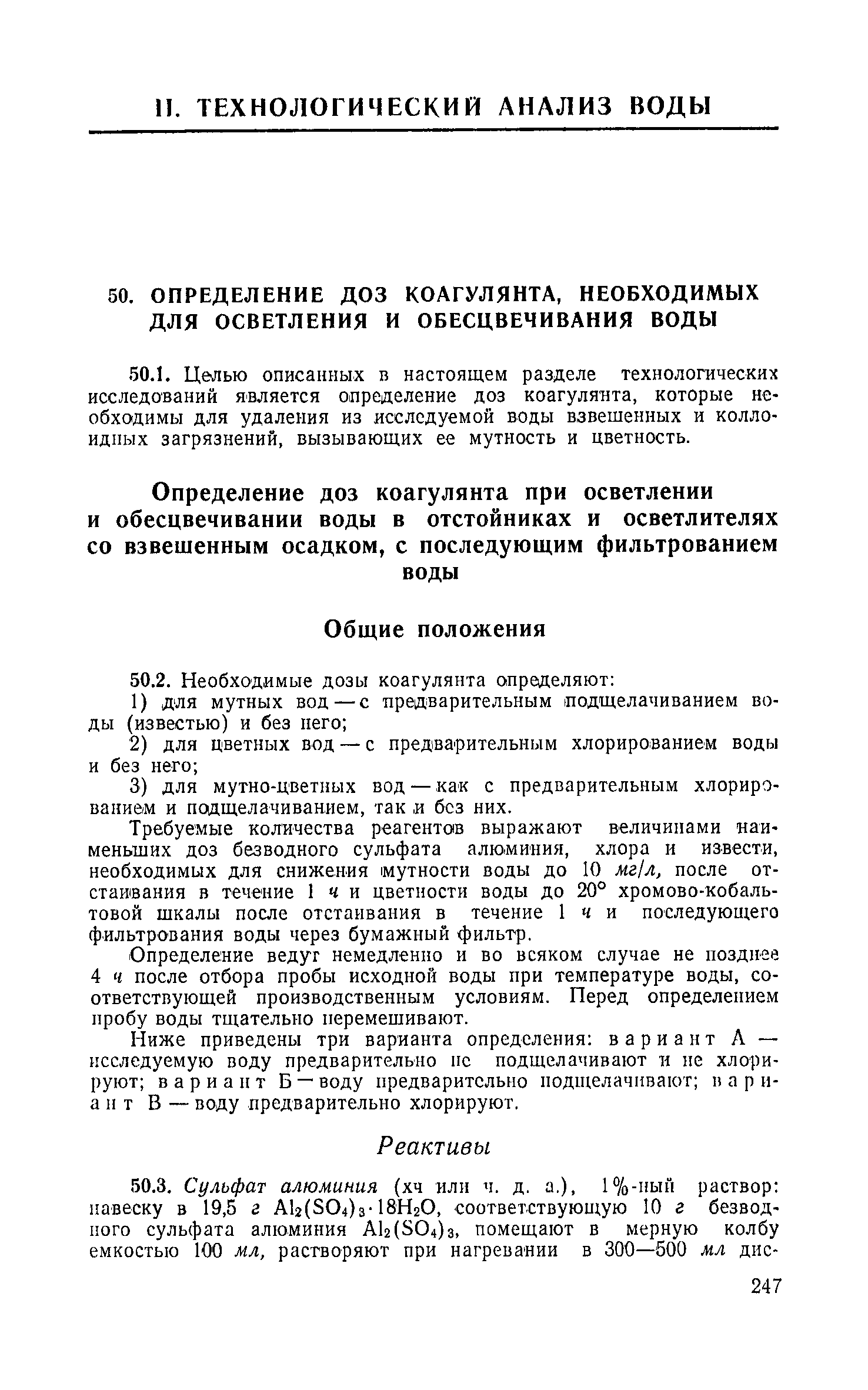 II. ТЕХНОЛОГИЧЕСКИЙ АНАЛИЗ ВОДЫ

50. ОПРЕДЕЛЕНИЕ ДОЗ КОАГУЛЯНТА, НЕОБХОДИМЫХ ДЛЯ ОСВЕТЛЕНИЯ И ОБЕСЦВЕЧИВАНИЯ ВОДЫ

50.1. Целью описанных в настоящем разделе технологических исследований является определение доз коагулянта, которые необходимы для удаления из исследуемой воды взвешенных и коллоидных загрязнений, вызывающих ее мутность и цветность.

Определение доз коагулянта при осветлении и обесцвечивании воды в отстойниках и осветлителях со взвешенным осадком, с последующим фильтрованием воды

Общие положения

50.2. Необходимые дозы коагулянта определяют:

1) для мутных вод — с предварительным подщелачиванием воды (известью) и без него;

2) для цветных вод — с предварительным хлорированием воды и без него;

3) для мутно-цветных вод — как с предварительным хлорированием и подщелачиванием, так и без них.

Требуемые количества реагентов выражают величинами наименьших доз безводного сульфата алюминия, хлора и извести, необходимых для снижения мутности воды до 10 мг/л, после отстаивания в течение 1 ч и цветности воды до 20° хромово-кобальтовой шкалы после отстаивания в течение 1 ч и последующего фильтрования воды через бумажный фильтр.

Определение ведут немедленно и во всяком случае не позднее 4 ч после отбора пробы исходной воды при температуре воды, соответствующей производственным условиям. Перед определением пробу воды тщательно перемешивают.

Ниже приведены три варианта определения: вариант А — исследуемую воду предварительно не подщелачивают и не хлорируют; вариант Б — воду предварительно подщелачивают; вариант В — воду предварительно хлорируют.

Реактивы

50.3. Сульфат алюминия (хч или ч. д. а.), 1%-ный раствор: навеску в 19,5 г $Al_2(SO_4)_3 \cdot 18H_2O$, соответствующую 10 г безводного сульфата алюминия $Al_2(SO_4)_3$, помещают в мерную колбу емкостью 100 мл, растворяют при нагревании в 300—500 мл дис-

247